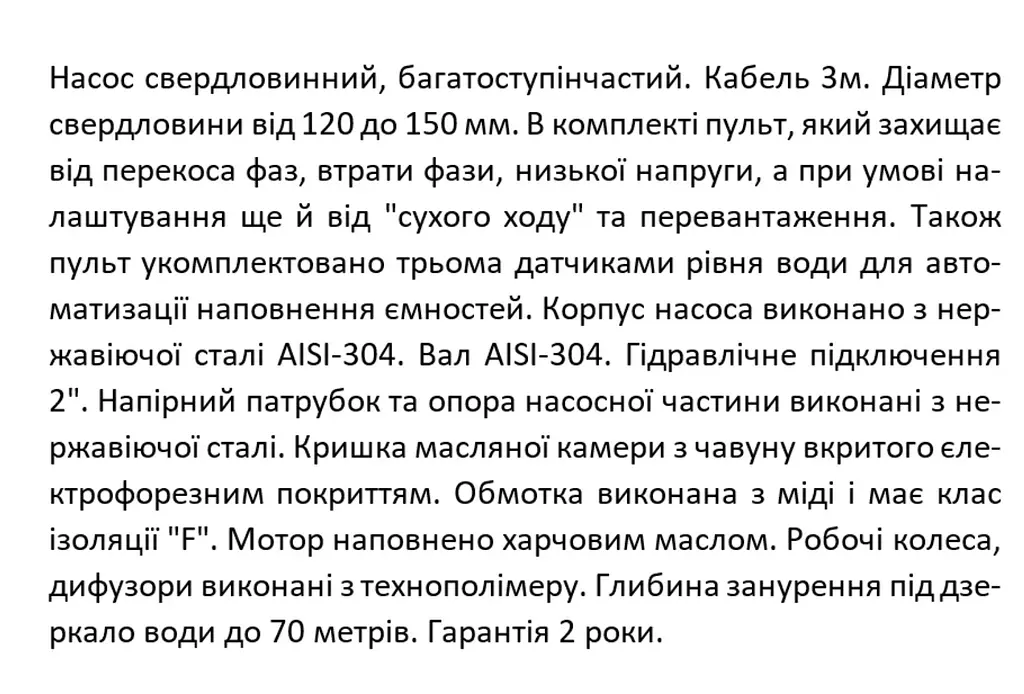 Насос свердловинний, багатоступінчастий. Кабель 3м. Діаметр свердловини від 120 до 150 мм. В комплекті пульт, який захищає від перекоса фаз, втрати фази, низької напруги, а при умові налаштування ще й від "сухого ходу" та перевантаження. Також пульт укомплектовано трьома датчиками рівня води для автоматизації наповнення ємностей. Корпус насоса виконано з нержавіючої сталі AISI-304. Вал AISI-304. Гідравлічне підключення 2". Напірний патрубок та опора насосної частини виконані з нержавіючої сталі. Кришка масляної камери з чавуну вкритого електрофорезним покриттям. Обмотка виконана з міді і має клас ізоляції "F". Мотор наповнено харчовим маслом. Робочі колеса, дифузори виконані з технополімеру. Глибина занурення під дзеркало води до 70 метрів. Гарантія 2 роки.